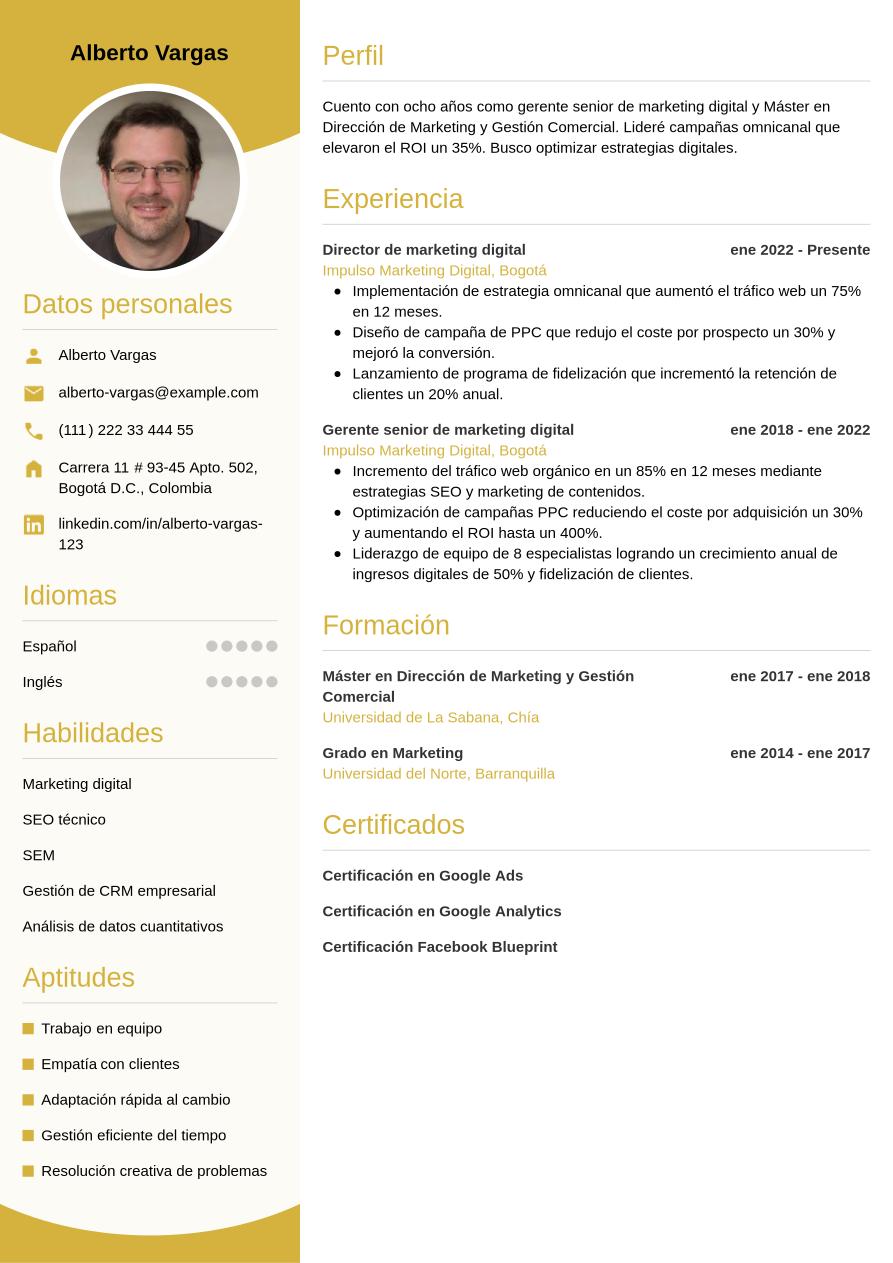 Alberto Vargas

Datos personales

Alberto Vargas

alberto-vargas@example.com

(111) 222 33 444 55

Carrera 11 # 93-45 Apto. 502, Bogotá D.C., Colombia

linkedin.com/in/alberto-vargas-123

Idiomas

Español

Inglés

Habilidades

Marketing digital

SEO técnico

SEM

Gestión de CRM empresarial

Análisis de datos cuantitativos

Aptitudes

Trabajo en equipo

Empatía con clientes

Adaptación rápida al cambio

Gestión eficiente del tiempo

Resolución creativa de problemas

Perfil

Cuento con ocho años como gerente senior de marketing digital y Máster en Dirección de Marketing y Gestión Comercial. Lideré campañas omnicanal que elevaron el ROI un 35%. Busco optimizar estrategias digitales.

Experiencia

Director de marketing digital ene 2022 - Presente
Impulso Marketing Digital, Bogotá
- Implementación de estrategia omnicanal que aumentó el tráfico web un 75% en 12 meses.
- Diseño de campaña de PPC que redujo el coste por prospecto un 30% y mejoró la conversión.
- Lanzamiento de programa de fidelización que incrementó la retención de clientes un 20% anual.

Gerente senior de marketing digital ene 2018 - ene 2022
Impulso Marketing Digital, Bogotá
- Incremento del tráfico web orgánico en un 85% en 12 meses mediante estrategias SEO y marketing de contenidos.
- Optimización de campañas PPC reduciendo el coste por adquisición un 30% y aumentando el ROI hasta un 400%.
- Liderazgo de equipo de 8 especialistas logrando un crecimiento anual de ingresos digitales de 50% y fidelización de clientes.

Formación

Máster en Dirección de Marketing y Gestión Comercial ene 2017 - ene 2018
Universidad de La Sabana, Chía

Grado en Marketing ene 2014 - ene 2017
Universidad del Norte, Barranquilla

Certificados

Certificación en Google Ads

Certificación en Google Analytics

Certificación Facebook Blueprint